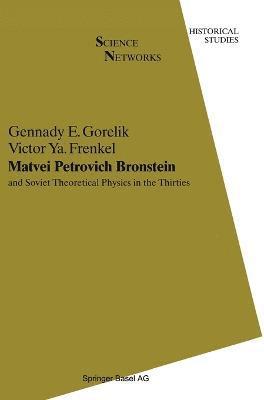 SCIENCE
NETWORKS

HISTORICAL
STUDIES

Gennady E. Gorelik
Victor Ya. Frenkel
Matvei Petrovich Bronstein
and Soviet Theoretical Physics in the Thirties

Springer Basel AG